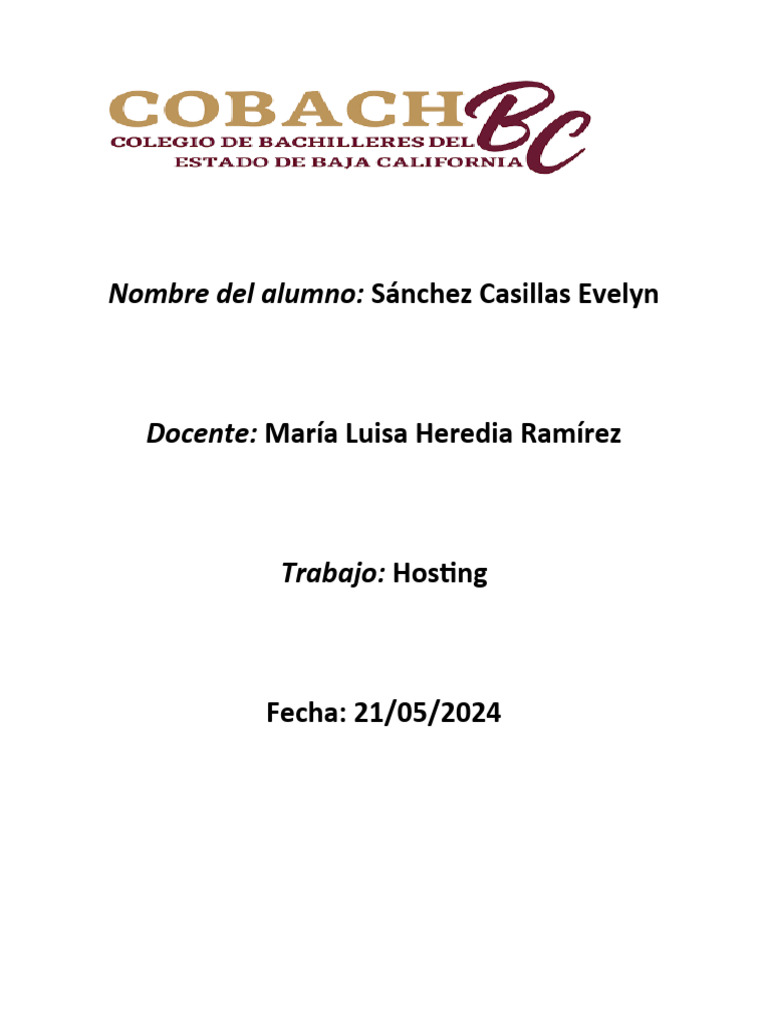 COBACH BC
COLEGIO DE BACHILLERES DEL
ESTADO DE BAJA CALIFORNIA

Nombre del alumno: Sánchez Casillas Evelyn

Docente: María Luisa Heredia Ramírez

Trabajo: Hosting

Fecha: 21/05/2024